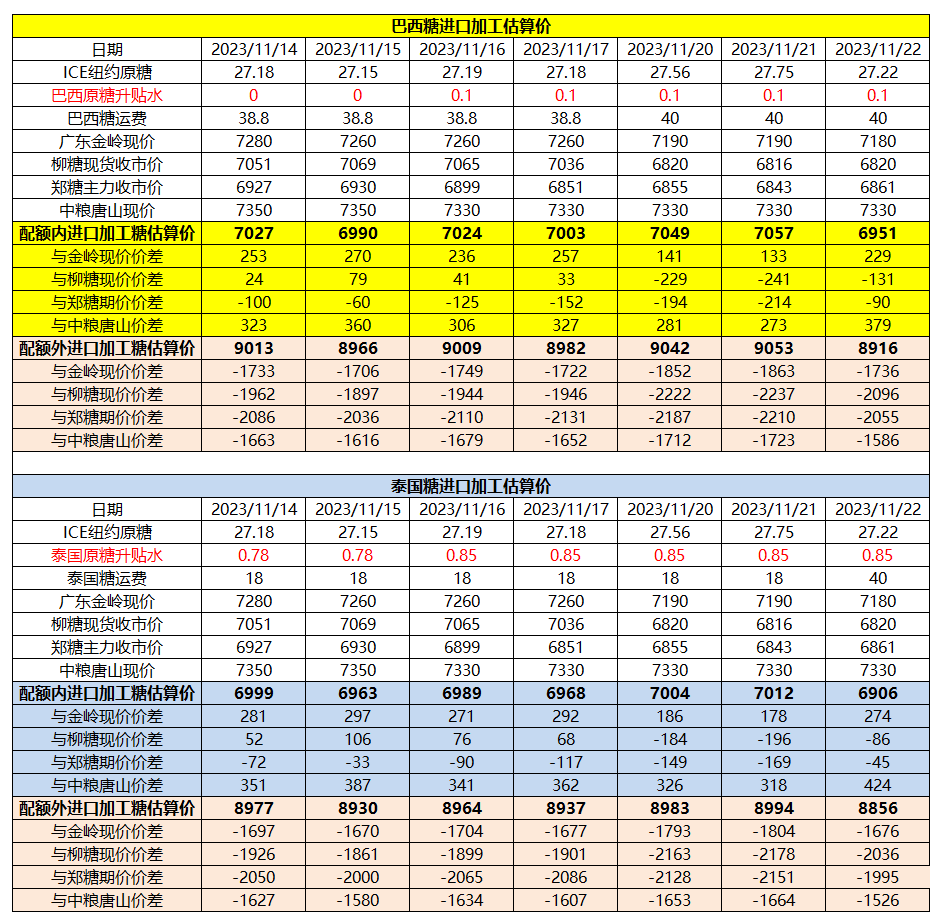 巴西糖进口加工估算价

| 日期 | 2023/11/14 | 2023/11/15 | 2023/11/16 | 2023/11/17 | 2023/11/20 | 2023/11/21 | 2023/11/22 |
|---|---|---|---|---|---|---|---|
| ICE纽约原糖 | 27.18 | 27.15 | 27.19 | 27.18 | 27.56 | 27.75 | 27.22 |
| 巴西原糖升贴水 | 0 | 0 | 0.1 | 0.1 | 0.1 | 0.1 | 0.1 |
| 巴西糖运费 | 38.8 | 38.8 | 38.8 | 38.8 | 40 | 40 | 40 |
| 广东金岭现价 | 7280 | 7260 | 7260 | 7260 | 7190 | 7190 | 7180 |
| 柳糖现货收市价 | 7051 | 7069 | 7065 | 7036 | 6820 | 6816 | 6820 |
| 郑糖主力收市价 | 6927 | 6930 | 6899 | 6851 | 6855 | 6843 | 6861 |
| 中粮唐山现价 | 7350 | 7350 | 7330 | 7330 | 7330 | 7330 | 7330 |
| 配额内进口加工糖估算价 | 7027 | 6990 | 7024 | 7003 | 7049 | 7057 | 6951 |
| 与金岭现价价差 | 253 | 270 | 236 | 257 | 141 | 133 | 229 |
| 与柳糖现价价差 | 24 | 79 | 41 | 33 | -229 | -241 | -131 |
| 与郑糖期价价差 | -100 | -60 | -125 | -152 | -194 | -214 | -90 |
| 与中粮唐山价差 | 323 | 360 | 306 | 327 | 281 | 273 | 379 |
| 配额外进口加工糖估算价 | 9013 | 8966 | 9009 | 8982 | 9042 | 9053 | 8916 |
| 与金岭现价价差 | -1733 | -1706 | -1749 | -1722 | -1852 | -1863 | -1736 |
| 与柳糖现价价差 | -1962 | -1897 | -1944 | -1946 | -2222 | -2237 | -2096 |
| 与郑糖期价价差 | -2086 | -2036 | -2110 | -2131 | -2187 | -2210 | -2055 |
| 与中粮唐山价差 | -1663 | -1616 | -1679 | -1652 | -1712 | -1723 | -1586 |

泰国糖进口加工估算价

| 日期 | 2023/11/14 | 2023/11/15 | 2023/11/16 | 2023/11/17 | 2023/11/20 | 2023/11/21 | 2023/11/22 |
|---|---|---|---|---|---|---|---|
| ICE纽约原糖 | 27.18 | 27.15 | 27.19 | 27.18 | 27.56 | 27.75 | 27.22 |
| 泰国原糖升贴水 | 0.78 | 0.78 | 0.85 | 0.85 | 0.85 | 0.85 | 0.85 |
| 泰国糖运费 | 18 | 18 | 18 | 18 | 18 | 18 | 40 |
| 广东金岭现价 | 7280 | 7260 | 7260 | 7260 | 7190 | 7190 | 7180 |
| 柳糖现货收市价 | 7051 | 7069 | 7065 | 7036 | 6820 | 6816 | 6820 |
| 郑糖主力收市价 | 6927 | 6930 | 6899 | 6851 | 6855 | 6843 | 6861 |
| 中粮唐山现价 | 7350 | 7350 | 7330 | 7330 | 7330 | 7330 | 7330 |
| 配额内进口加工糖估算价 | 6999 | 6963 | 6989 | 6968 | 7004 | 7012 | 6906 |
| 与金岭现价价差 | 281 | 297 | 271 | 292 | 186 | 178 | 274 |
| 与柳糖现价价差 | 52 | 106 | 76 | 68 | -184 | -196 | -86 |
| 与郑糖期价价差 | -72 | -33 | -90 | -117 | -149 | -169 | -45 |
| 与中粮唐山价差 | 351 | 387 | 341 | 362 | 326 | 318 | 424 |
| 配额外进口加工糖估算价 | 8977 | 8930 | 8964 | 8937 | 8983 | 8994 | 8856 |
| 与金岭现价价差 | -1697 | -1670 | -1704 | -1677 | -1793 | -1804 | -1676 |
| 与柳糖现价价差 | -1926 | -1861 | -1899 | -1901 | -2163 | -2178 | -2036 |
| 与郑糖期价价差 | -2050 | -2000 | -2065 | -2086 | -2128 | -2151 | -1995 |
| 与中粮唐山价差 | -1627 | -1580 | -1634 | -1607 | -1653 | -1664 | -1526 |